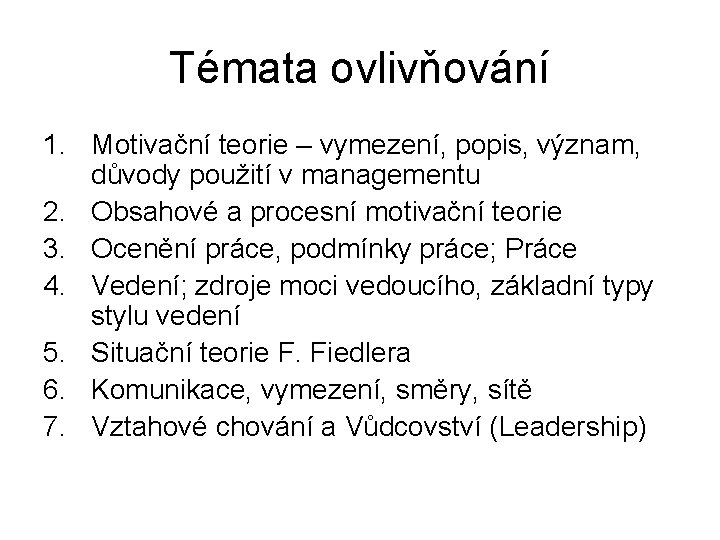 Témata ovlivňování

1. Motivační teorie – vymezení, popis, význam, důvody použití v managementu
2. Obsahové a procesní motivační teorie
3. Ocenění práce, podmínky práce; Práce
4. Vedení; zdroje moci vedoucího, základní typy stylu vedení
5. Situační teorie F. Fiedlera
6. Komunikace, vymezení, směry, sítě
7. Vztahové chování a Vůdcovství (Leadership)